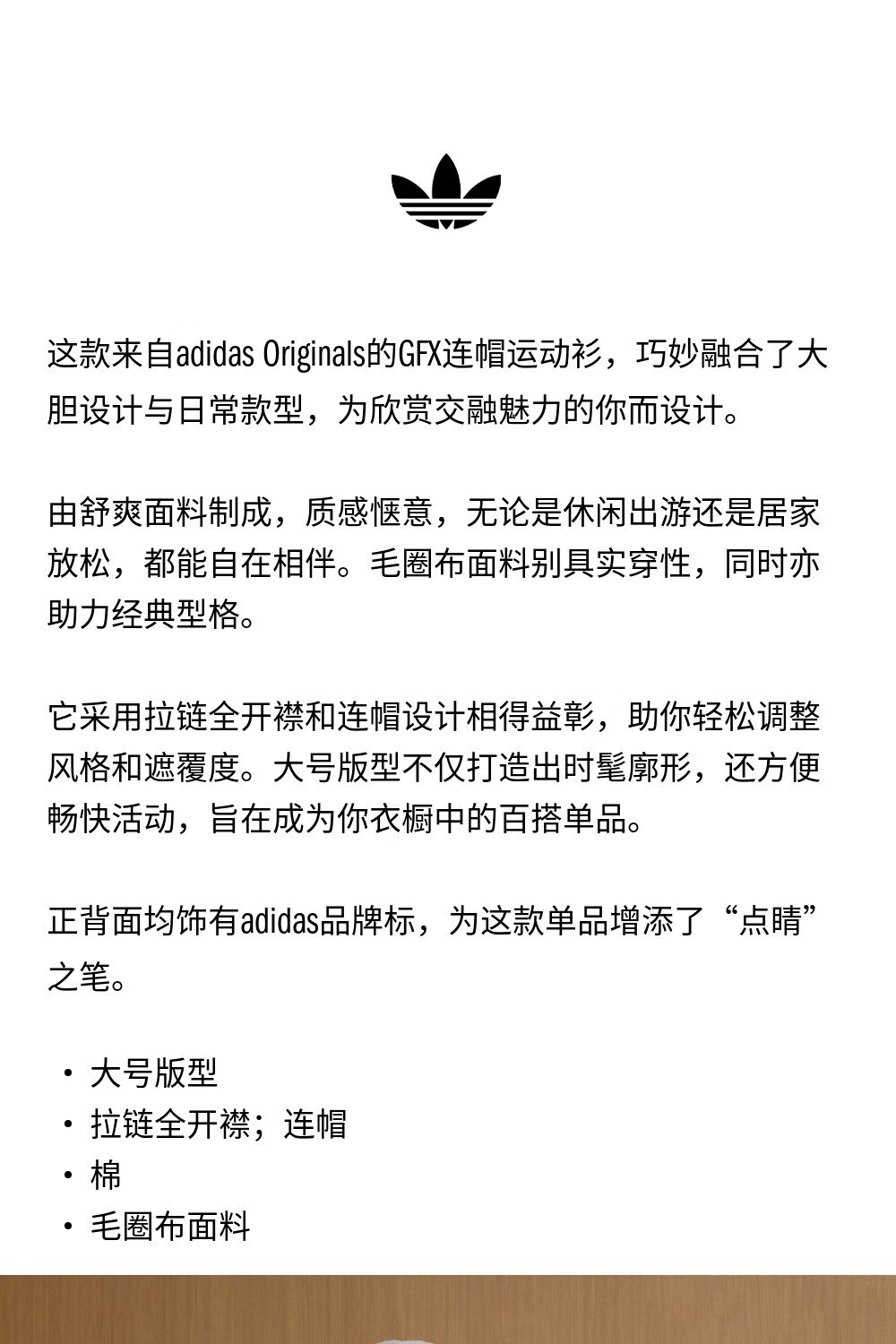 这款来自adidas Originals的GFX连帽运动衫，巧妙融合了大胆设计与日常款型，为欣赏交融魅力的你而设计。

由舒爽面料制成，质感惬意，无论是休闲出游还是居家放松，都能自在相伴。毛圈布面料别具实穿性，同时亦助力经典型格。

它采用拉链全开襟和连帽设计相得益彰，助你轻松调整风格和遮覆度。大号版型不仅打造出时髦廓形，还方便畅快活动，旨在成为你衣橱中的百搭单品。

正背面均饰有adidas品牌标，为这款单品增添了“点睛”之笔。

• 大号版型
• 拉链全开襟；连帽
• 棉
• 毛圈布面料